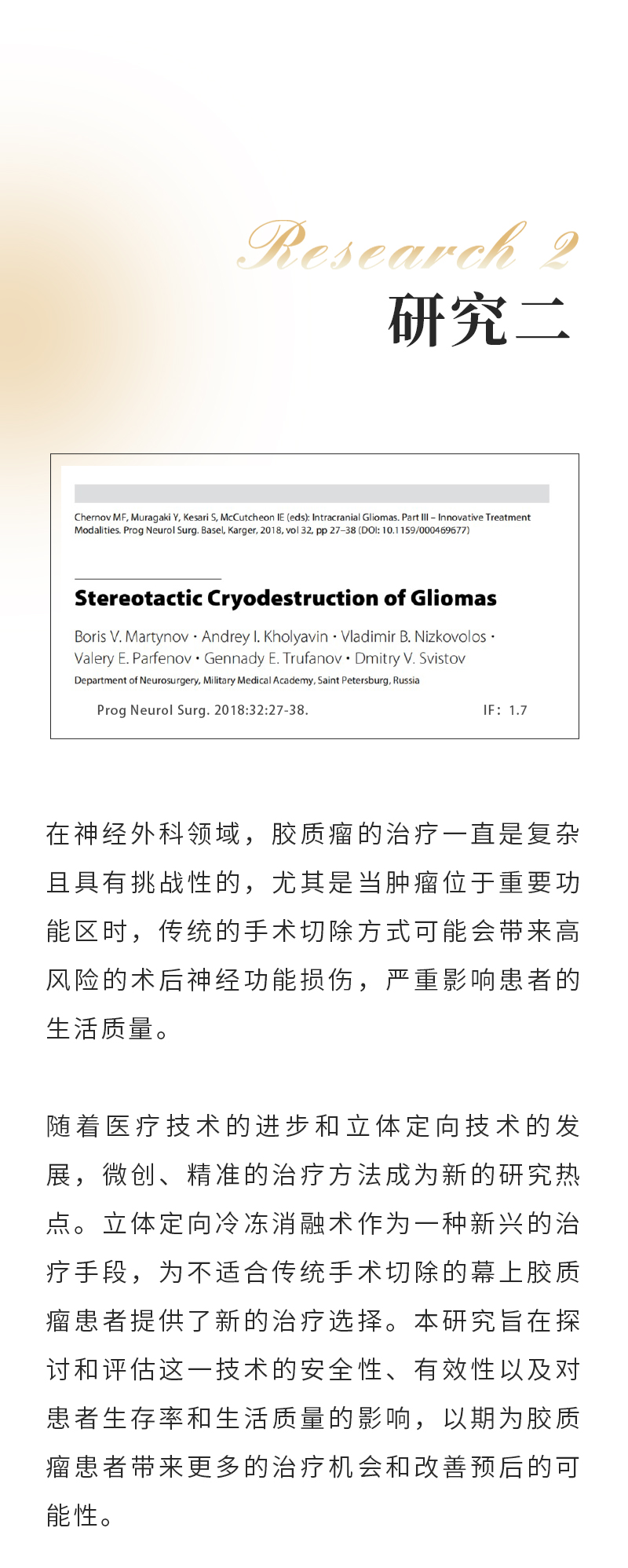 Research 2
研究二

Chernov MF, Muragaki Y, Kesari S, McCutcheon IE (eds): Intracranial Gliomas. Part III – Innovative Treatment Modalities. Prog Neurol Surg. Basel, Karger, 2018, vol 32, pp 27–38 (DOI: 10.1159/000469677)

Stereotactic Cryodestruction of Gliomas

Boris V. Martynov · Andrey I. Kholyavin · Vladimir B. Nizkovolos · Valery E. Parfenov · Gennady E. Trufanov · Dmitry V. Svistov
Department of Neurosurgery, Military Medical Academy, Saint Petersburg, Russia

Prog Neurol Surg. 2018:32:27-38.　　IF: 1.7

在神经外科领域，胶质瘤的治疗一直是复杂且具有挑战性的，尤其是当肿瘤位于重要功能区时，传统的手术切除方式可能会带来高风险的术后神经功能损伤，严重影响患者的生活质量。

随着医疗技术的进步和立体定向技术的发展，微创、精准的治疗方法成为新的研究热点。立体定向冷冻消融术作为一种新兴的治疗手段，为不适合传统手术切除的幕上胶质瘤患者提供了新的治疗选择。本研究旨在探讨和评估这一技术的安全性、有效性以及对患者生存率和生活质量的影响，以期为胶质瘤患者带来更多的治疗机会和改善预后的可能性。